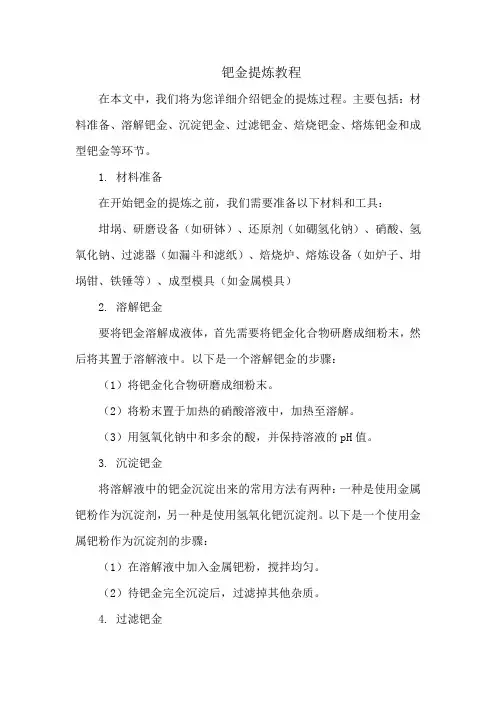 钯金提炼教程

在本文中，我们将为您详细介绍钯金的提炼过程。主要包括：材料准备、溶解钯金、沉淀钯金、过滤钯金、焙烧钯金、熔炼钯金和成型钯金等环节。

1. 材料准备

在开始钯金的提炼之前，我们需要准备以下材料和工具：

坩埚、研磨设备（如研钵）、还原剂（如硼氢化钠）、硝酸、氢氧化钠、过滤器（如漏斗和滤纸）、焙烧炉、熔炼设备（如炉子、坩埚钳、铁锤等）、成型模具（如金属模具）

2. 溶解钯金

要将钯金溶解成液体，首先需要将钯金化合物研磨成细粉末，然后将其置于溶解液中。以下是一个溶解钯金的步骤：

（1）将钯金化合物研磨成细粉末。

（2）将粉末置于加热的硝酸溶液中，加热至溶解。

（3）用氢氧化钠中和多余的酸，并保持溶液的 pH 值。

3. 沉淀钯金

将溶解液中的钯金沉淀出来的常用方法有两种：一种是使用金属钯粉作为沉淀剂，另一种是使用氢氧化钯沉淀剂。以下是一个使用金属钯粉作为沉淀剂的步骤：

（1）在溶解液中加入金属钯粉，搅拌均匀。

（2）待钯金完全沉淀后，过滤掉其他杂质。

4. 过滤钯金